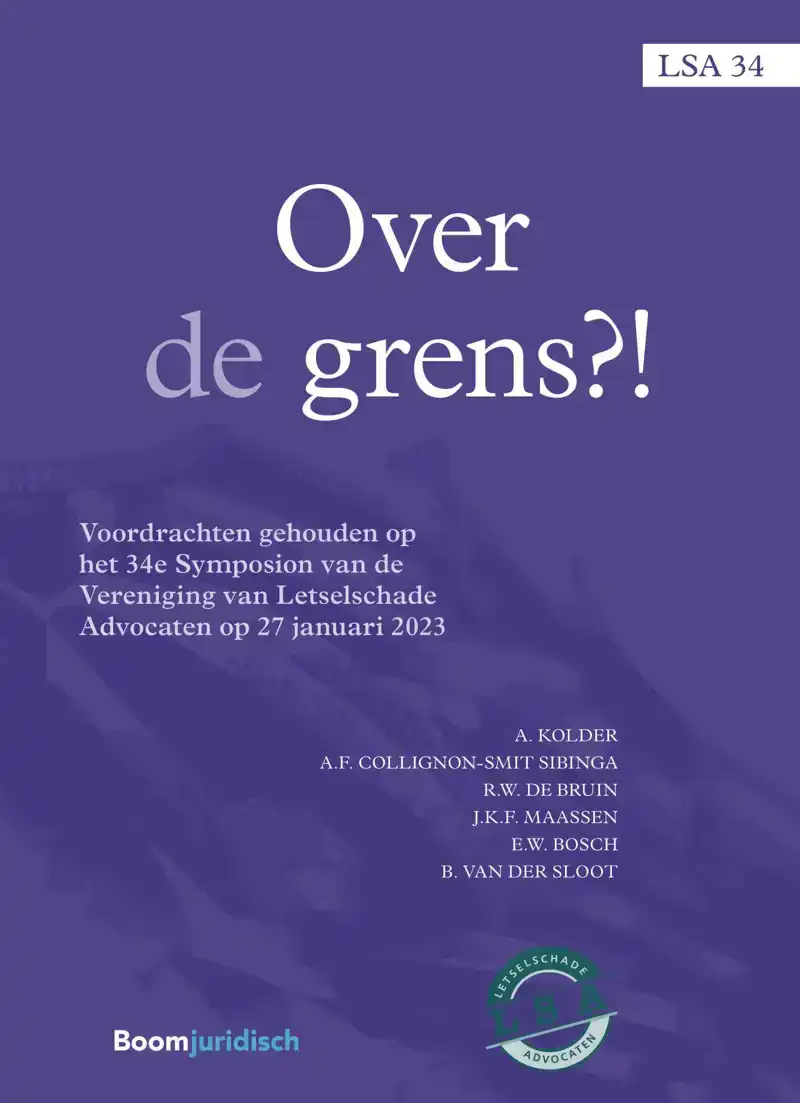 LSA 34

Over
de grens?!

Voordrachten gehouden op het 34e Symposion van de Vereniging van Letselschade Advocaten op 27 januari 2023

A. KOLDER
A.F. COLLIGNON-SMIT SIBINGA
R.W. DE BRUIN
J.K.F. MAASSEN
E.W. BOSCH
B. VAN DER SLOOT

Boomjuridisch

LETSELSCHADE
LSA
ADVOCATEN